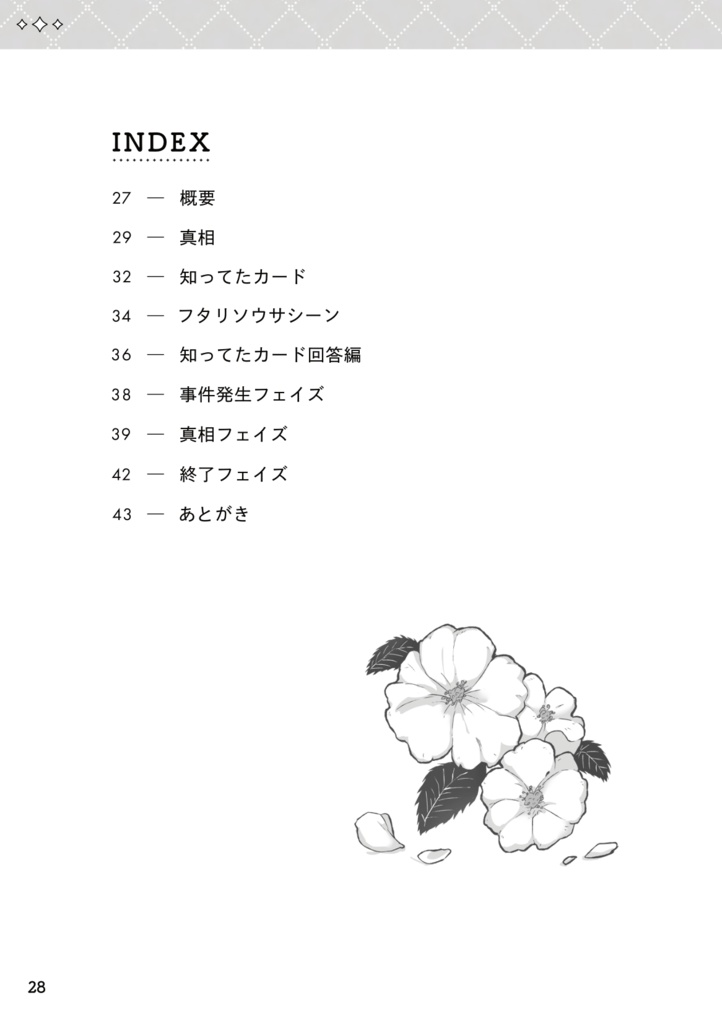 INDEX

27 — 概要

29 — 真相

32 — 知ってたカード

34 — フタリソウサシーン

36 — 知ってたカード回答編

38 — 事件発生フェイズ

39 — 真相フェイズ

42 — 終了フェイズ

43 — あとがき

28